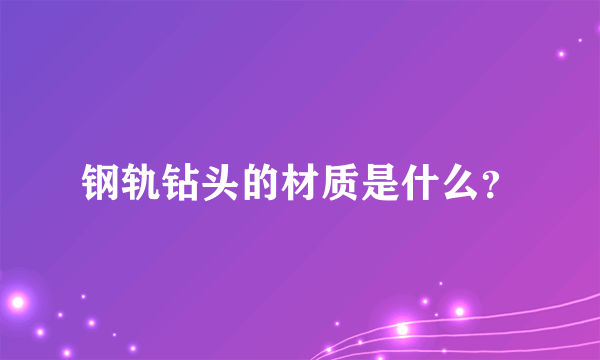 钢轨钻头的材质是什么?